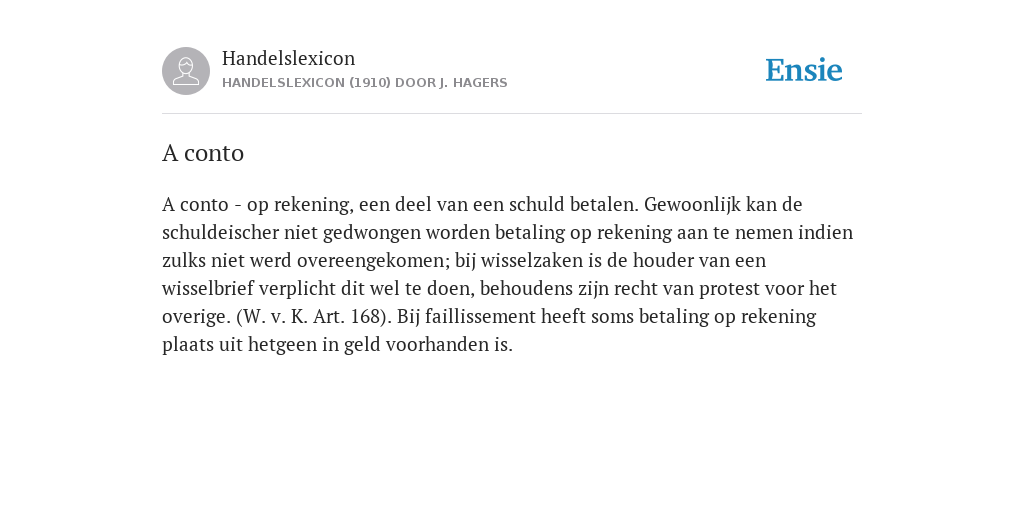 Handelslexicon
HANDELSLEXICON (1910) DOOR J. HAGERS

Ensie

A conto

A conto - op rekening, een deel van een schuld betalen. Gewoonlijk kan de schuldeischer niet gedwongen worden betaling op rekening aan te nemen indien zulks niet werd overeengekomen; bij wisselzaken is de houder van een wisselbrief verplicht dit wel te doen, behoudens zijn recht van protest voor het overige. (W. v. K. Art. 168). Bij faillissement heeft soms betaling op rekening plaats uit hetgeen in geld voorhanden is.